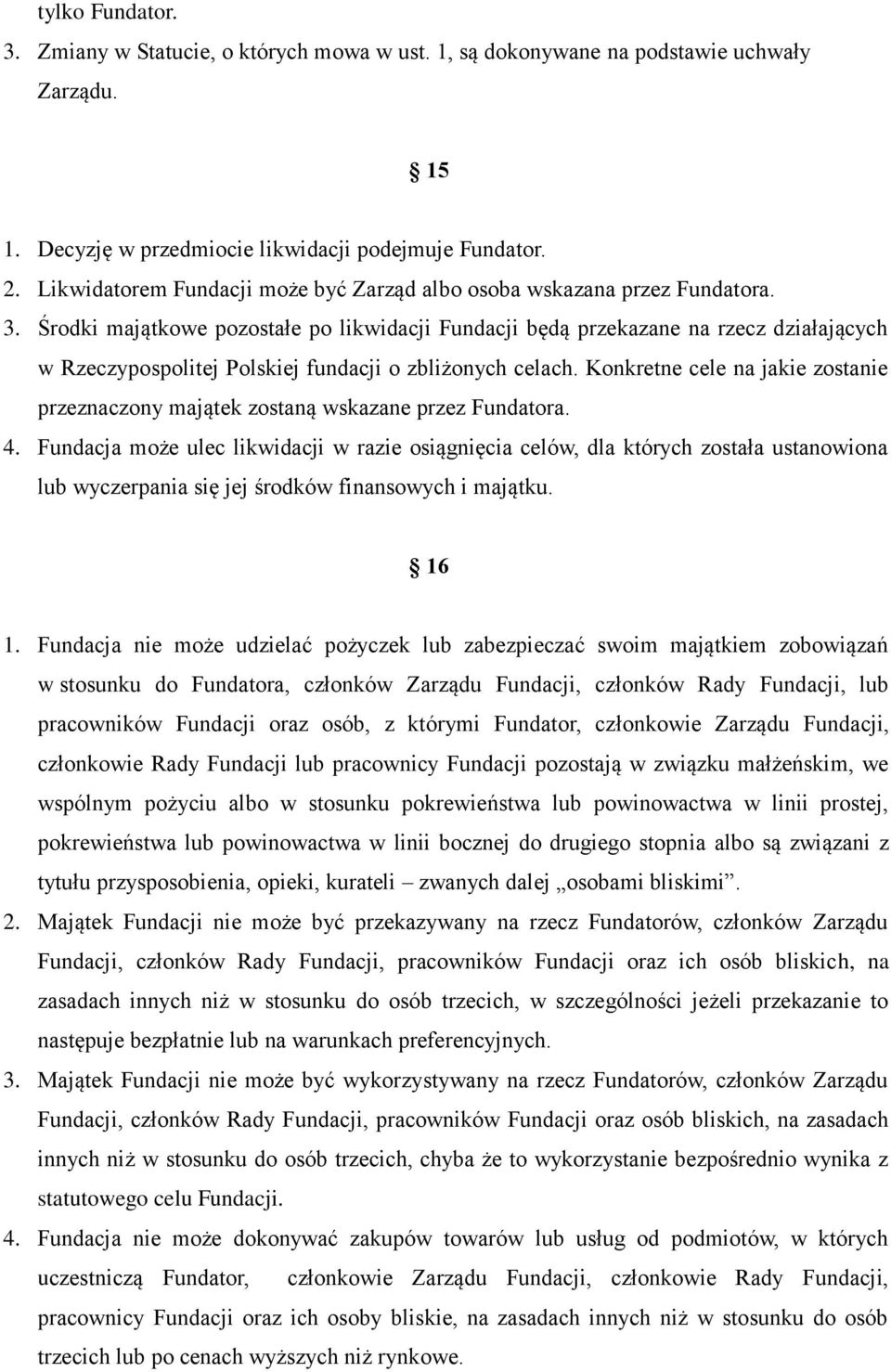 tylko Fundator.
3. Zmiany w Statucie, o których mowa w ust. 1, są dokonywane na podstawie uchwały Zarządu.

§ 15

1. Decyzję w przedmiocie likwidacji podejmuje Fundator.
2. Likwidatorem Fundacji może być Zarząd albo osoba wskazana przez Fundatora.
3. Środki majątkowe pozostałe po likwidacji Fundacji będą przekazane na rzecz działających w Rzeczypospolitej Polskiej fundacji o zbliżonych celach. Konkretne cele na jakie zostanie przeznaczony majątek zostaną wskazane przez Fundatora.
4. Fundacja może ulec likwidacji w razie osiągnięcia celów, dla których została ustanowiona lub wyczerpania się jej środków finansowych i majątku.

§ 16

1. Fundacja nie może udzielać pożyczek lub zabezpieczać swoim majątkiem zobowiązań w stosunku do Fundatora, członków Zarządu Fundacji, członków Rady Fundacji, lub pracowników Fundacji oraz osób, z którymi Fundator, członkowie Zarządu Fundacji, członkowie Rady Fundacji lub pracownicy Fundacji pozostają w związku małżeńskim, we wspólnym pożyciu albo w stosunku pokrewieństwa lub powinowactwa w linii prostej, pokrewieństwa lub powinowactwa w linii bocznej do drugiego stopnia albo są związani z tytułu przysposobienia, opieki, kurateli – zwanych dalej „osobami bliskimi”.
2. Majątek Fundacji nie może być przekazywany na rzecz Fundatorów, członków Zarządu Fundacji, członków Rady Fundacji, pracowników Fundacji oraz ich osób bliskich, na zasadach innych niż w stosunku do osób trzecich, w szczególności jeżeli przekazanie to następuje bezpłatnie lub na warunkach preferencyjnych.
3. Majątek Fundacji nie może być wykorzystywany na rzecz Fundatorów, członków Zarządu Fundacji, członków Rady Fundacji, pracowników Fundacji oraz osób bliskich, na zasadach innych niż w stosunku do osób trzecich, chyba że to wykorzystanie bezpośrednio wynika z statutowego celu Fundacji.
4. Fundacja nie może dokonywać zakupów towarów lub usług od podmiotów, w których uczestniczą Fundator, członkowie Zarządu Fundacji, członkowie Rady Fundacji, pracownicy Fundacji oraz ich osoby bliskie, na zasadach innych niż w stosunku do osób trzecich lub po cenach wyższych niż rynkowe.